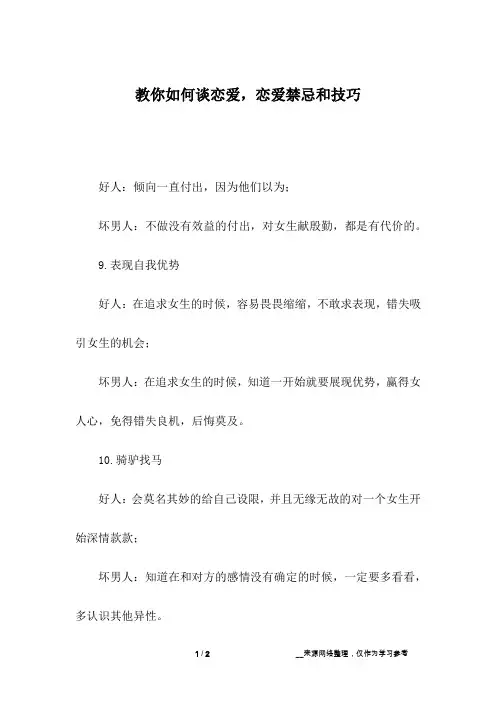 教你如何谈恋爱，恋爱禁忌和技巧

好人：倾向一直付出，因为他们以为；

坏男人：不做没有效益的付出，对女生献殷勤，都是有代价的。

9.表现自我优势

好人：在追求女生的时候，容易畏畏缩缩，不敢求表现，错失吸引女生的机会；

坏男人：在追求女生的时候，知道一开始就要展现优势，赢得女人心，免得错失良机，后悔莫及。

10.骑驴找马

好人：会莫名其妙的给自己设限，并且无缘无故的对一个女生开始深情款款；

坏男人：知道在和对方的感情没有确定的时候，一定要多看看，多认识其他异性。

1 / 2

__来源网络整理，仅作为学习参考